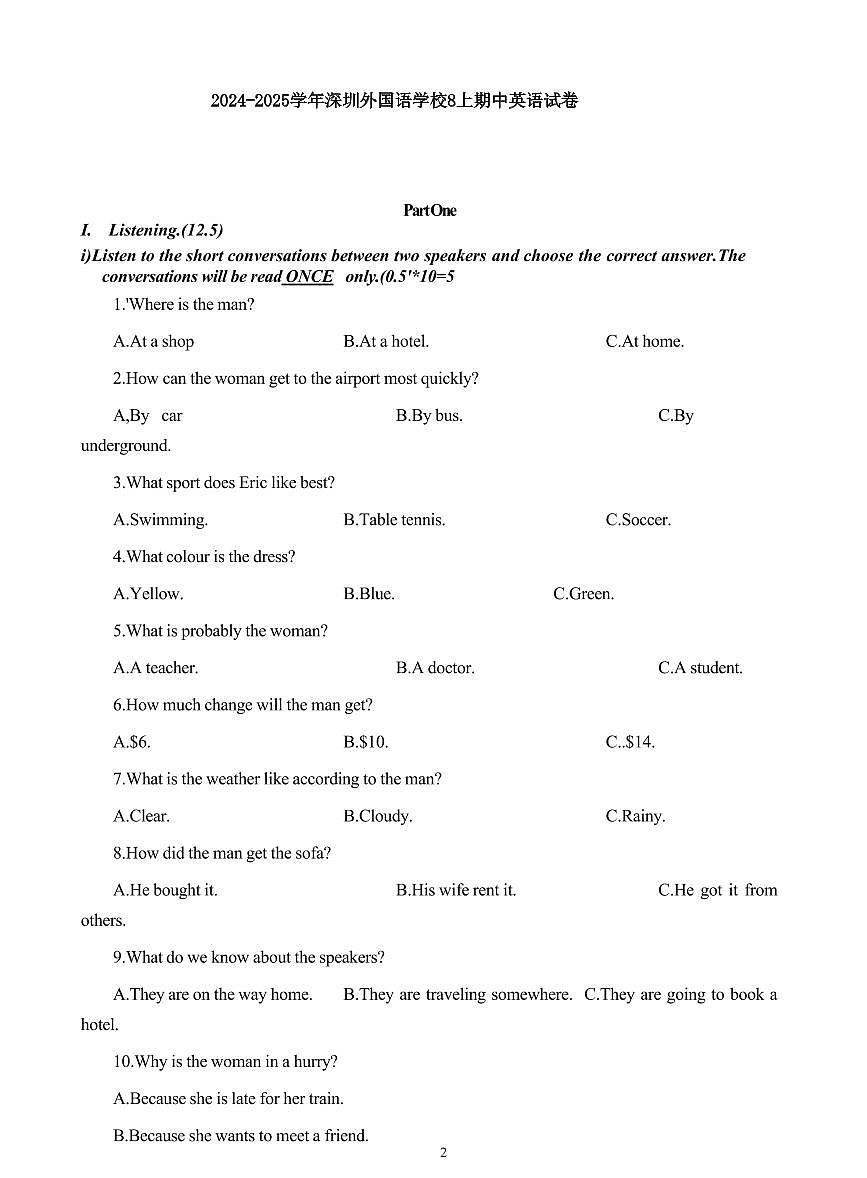 2024-2025学年深圳外国语学校8上期中英语试卷

PartOne

I. Listening.(12.5)

i)Listen to the short conversations between two speakers and choose the correct answer.The conversations will be read ONCE only.(0.5'*10=5

1.'Where is the man?

A.At a shop B.At a hotel. C.At home.

2.How can the woman get to the airport most quickly?

A,By car B.By bus. C.By underground.

3.What sport does Eric like best?

A.Swimming. B.Table tennis. C.Soccer.

4.What colour is the dress?

A.Yellow. B.Blue. C.Green.

5.What is probably the woman?

A.A teacher. B.A doctor. C.A student.

6.How much change will the man get?

A.$6. B.$10. C..$14.

7.What is the weather like according to the man?

A.Clear. B.Cloudy. C.Rainy.

8.How did the man get the sofa?

A.He bought it. B.His wife rent it. C.He got it from others.

9.What do we know about the speakers?

A.They are on the way home. B.They are traveling somewhere. C.They are going to book a hotel.

10.Why is the woman in a hurry?

A.Because she is late for her train.

B.Because she wants to meet a friend.

2